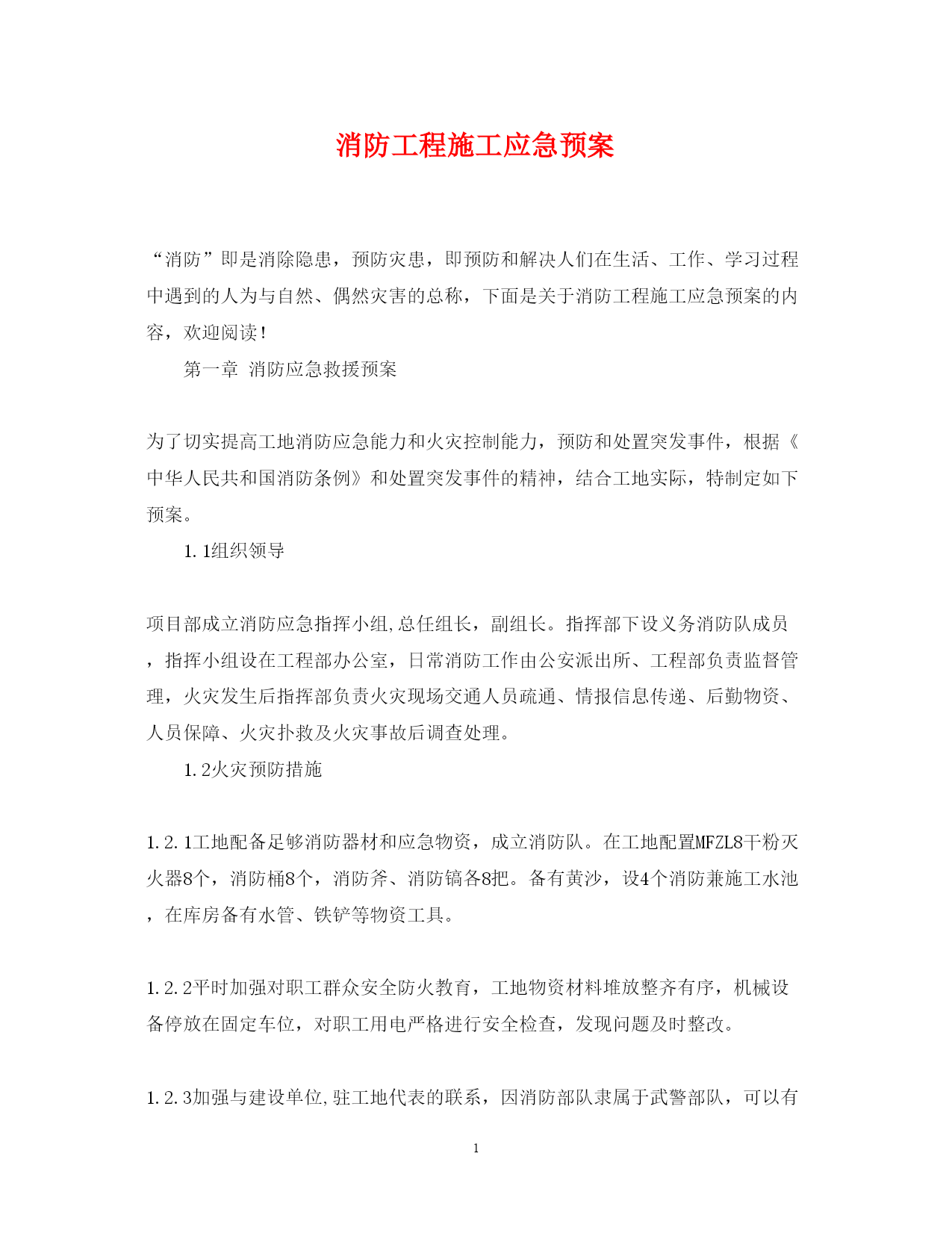 消防工程施工应急预案

“消防”即是消除隐患，预防灾患，即预防和解决人们在生活、工作、学习过程中遇到的人为与自然、偶然灾害的总称，下面是关于消防工程施工应急预案的内容，欢迎阅读！

第一章 消防应急救援预案

为了切实提高工地消防应急能力和火灾控制能力，预防和处置突发事件，根据《中华人民共和国消防条例》和处置突发事件的精神，结合工地实际，特制定如下预案。

1.1组织领导

项目部成立消防应急指挥小组,总任组长，副组长。指挥部下设义务消防队成员，指挥小组设在工程部办公室，日常消防工作由公安派出所、工程部负责监督管理，火灾发生后指挥部负责火灾现场交通人员疏通、情报信息传递、后勤物资、人员保障、火灾扑救及火灾事故后调查处理。

1.2火灾预防措施

1.2.1工地配备足够消防器材和应急物资，成立消防队。在工地配置MFZL8干粉灭火器8个，消防桶8个，消防斧、消防镐各8把。备有黄沙，设4个消防兼施工水池，在库房备有水管、铁铲等物资工具。

1.2.2平时加强对职工群众安全防火教育，工地物资材料堆放整齐有序，机械设备停放在固定车位，对职工用电严格进行安全检查，发现问题及时整改。

1.2.3加强与建设单位,驻工地代表的联系，因消防部队隶属于武警部队，可以有

1